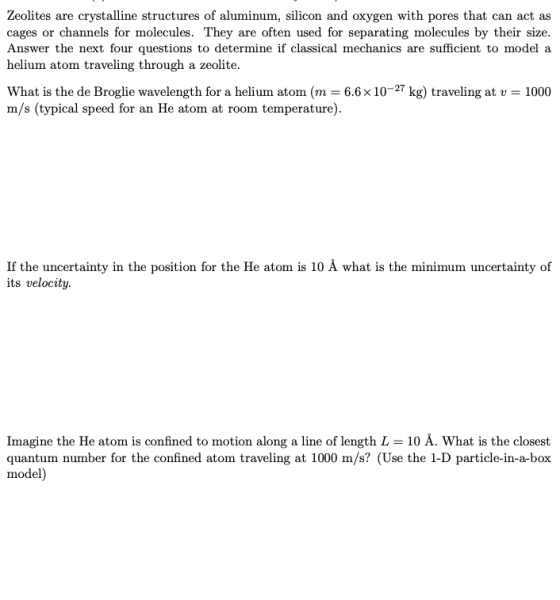 Zeolites are crystalline structures of aluminum, silicon and oxygen with pores that can act as cages or channels for molecules. They are often used for separating molecules by their size. Answer the next four questions to determine if classical mechanics are sufficient to model a helium atom traveling through a zeolite.

What is the de Broglie wavelength for a helium atom ($m = 6.6 \times 10^{-27}$ kg) traveling at $v = 1000$ m/s (typical speed for an He atom at room temperature).

If the uncertainty in the position for the He atom is 10 Å what is the minimum uncertainty of its velocity.

Imagine the He atom is confined to motion along a line of length $L = 10$ Å. What is the closest quantum number for the confined atom traveling at 1000 m/s? (Use the 1-D particle-in-a-box model)